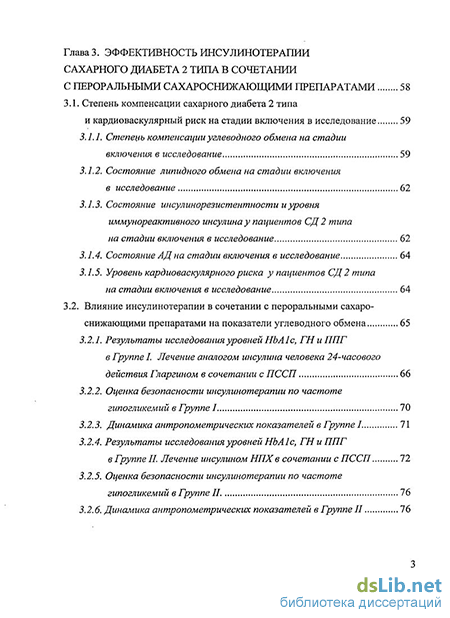 Глава 3. ЭФФЕКТИВНОСТЬ ИНСУЛИНОТЕРАПИИ САХАРНОГО ДИАБЕТА 2 ТИПА В СОЧЕТАНИИ С ПЕРОРАЛЬНЫМИ САХАРОСНИЖАЮЩИМИ ПРЕПАРАТАМИ ........ 58

3.1. Степень компенсации сахарного диабета 2 типа и кардиоваскулярный риск на стадии включения в исследование ........ 59

3.1.1. Степень компенсации углеводного обмена на стадии включения в исследование ........ 59

3.1.2. Состояние липидного обмена на стадии включения в исследование ........ 62

3.1.3. Состояние инсулинорезистентности и уровня иммунореактивного инсулина у пациентов СД 2 типа на стадии включения в исследование ........ 62

3.1.4. Состояние АД на стадии включения в исследование ........ 64

3.1.5. Уровень кардиоваскулярного риска у пациентов СД 2 типа на стадии включения в исследование ........ 64

3.2. Влияние инсулинотерапии в сочетании с пероральными сахароснижающими препаратами на показатели углеводного обмена ........ 65

3.2.1. Результаты исследования уровней HbA1c, ГН и ППГ в Группе I. Лечение аналогом инсулина человека 24-часового действия Гларгином в сочетании с ПССП ........ 66

3.2.2. Оценка безопасности инсулинотерапии по частоте гипогликемий в Группе I ........ 70

3.2.3. Динамика антропометрических показателей в Группе I ........ 71

3.2.4. Результаты исследования уровней HbA1c, ГН и ППГ в Группе II. Лечение инсулином НПХ в сочетании с ПССП ........ 72

3.2.5. Оценка безопасности инсулинотерапии по частоте гипогликемий в Группе II. ........ 76

3.2.6. Динамика антропометрических показателей в Группе II ........ 76

3

dsLib.net
библиотека диссертаций